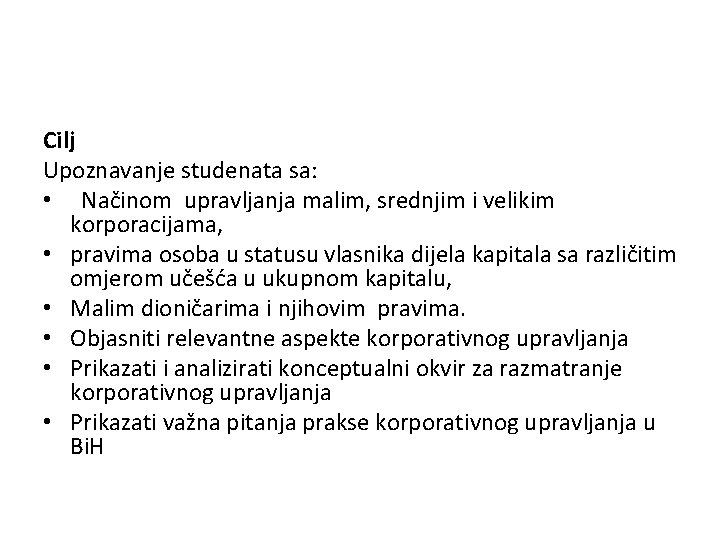 Cilj
Upoznavanje studenata sa:
• Načinom upravljanja malim, srednjim i velikim korporacijama,
• pravima osoba u statusu vlasnika dijela kapitala sa različitim omjerom učešća u ukupnom kapitalu,
• Malim dioničarima i njihovim pravima.
• Objasniti relevantne aspekte korporativnog upravljanja
• Prikazati i analizirati konceptualni okvir za razmatranje korporativnog upravljanja
• Prikazati važna pitanja prakse korporativnog upravljanja u BiH